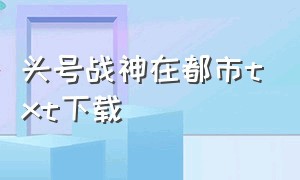 头号战神在都市txt下载